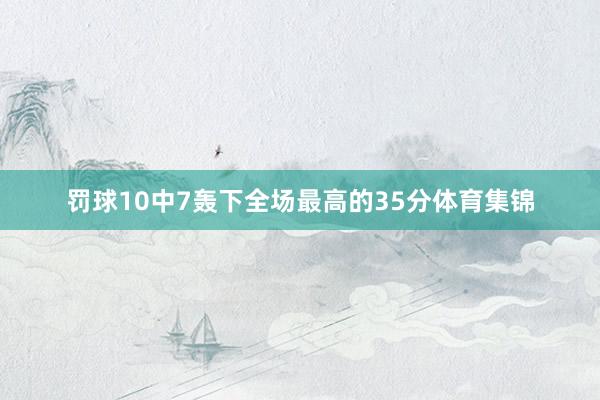 罚球10中7轰下全场最高的35分体育集锦